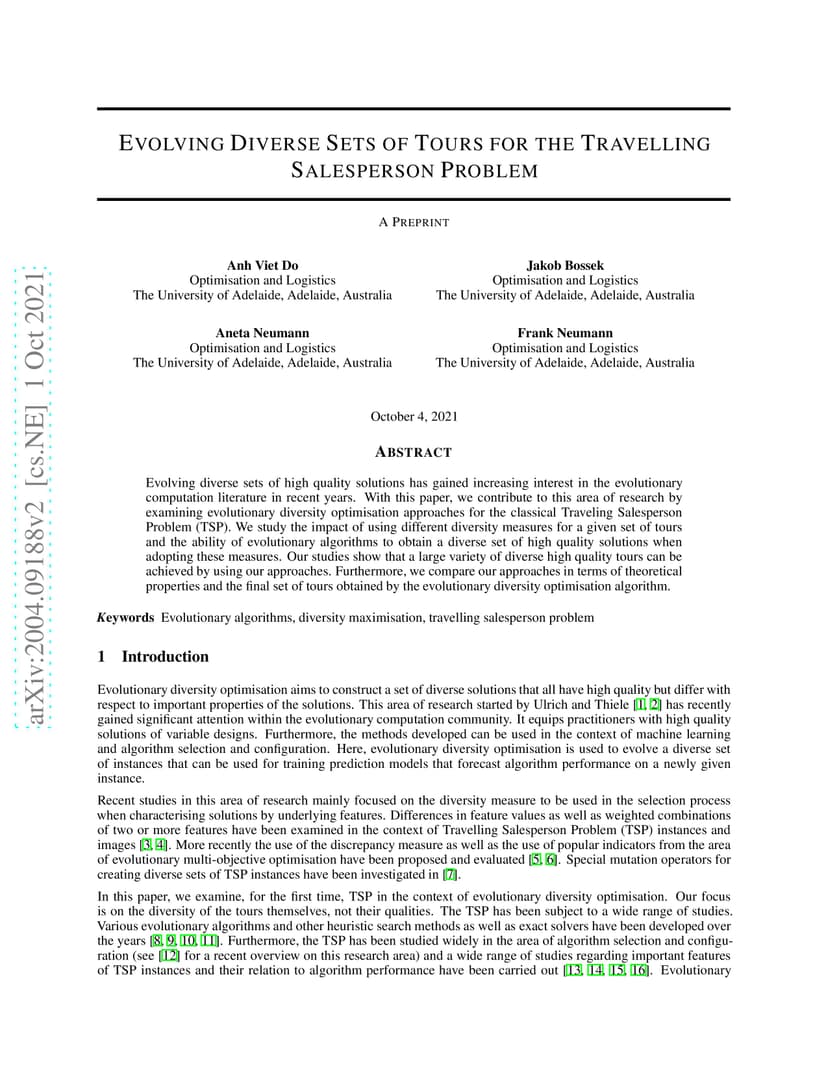 arXiv:2004.09188v2 [cs.NE] 1 Oct 2021

EVOLVING DIVERSE SETS OF TOURS FOR THE TRAVELLING SALESPERSON PROBLEM

A PREPRINT

Anh Viet Do
Optimisation and Logistics
The University of Adelaide, Adelaide, Australia

Jakob Bossek
Optimisation and Logistics
The University of Adelaide, Adelaide, Australia

Aneta Neumann
Optimisation and Logistics
The University of Adelaide, Adelaide, Australia

Frank Neumann
Optimisation and Logistics
The University of Adelaide, Adelaide, Australia

October 4, 2021

ABSTRACT

Evolving diverse sets of high quality solutions has gained increasing interest in the evolutionary computation literature in recent years. With this paper, we contribute to this area of research by examining evolutionary diversity optimisation approaches for the classical Traveling Salesperson Problem (TSP). We study the impact of using different diversity measures for a given set of tours and the ability of evolutionary algorithms to obtain a diverse set of high quality solutions when adopting these measures. Our studies show that a large variety of diverse high quality tours can be achieved by using our approaches. Furthermore, we compare our approaches in terms of theoretical properties and the final set of tours obtained by the evolutionary diversity optimisation algorithm.

Keywords Evolutionary algorithms, diversity maximisation, travelling salesperson problem

1 Introduction

Evolutionary diversity optimisation aims to construct a set of diverse solutions that all have high quality but differ with respect to important properties of the solutions. This area of research started by Ulrich and Thiele [1, 2] has recently gained significant attention within the evolutionary computation community. It equips practitioners with high quality solutions of variable designs. Furthermore, the methods developed can be used in the context of machine learning and algorithm selection and configuration. Here, evolutionary diversity optimisation is used to evolve a diverse set of instances that can be used for training prediction models that forecast algorithm performance on a newly given instance.

Recent studies in this area of research mainly focused on the diversity measure to be used in the selection process when characterising solutions by underlying features. Differences in feature values as well as weighted combinations of two or more features have been examined in the context of Travelling Salesperson Problem (TSP) instances and images [3, 4]. More recently the use of the discrepancy measure as well as the use of popular indicators from the area of evolutionary multi-objective optimisation have been proposed and evaluated [5, 6]. Special mutation operators for creating diverse sets of TSP instances have been investigated in [7].

In this paper, we examine, for the first time, TSP in the context of evolutionary diversity optimisation. Our focus is on the diversity of the tours themselves, not their qualities. The TSP has been subject to a wide range of studies. Various evolutionary algorithms and other heuristic search methods as well as exact solvers have been developed over the years [8, 9, 10, 11]. Furthermore, the TSP has been studied widely in the area of algorithm selection and configuration (see [12] for a recent overview on this research area) and a wide range of studies regarding important features of TSP instances and their relation to algorithm performance have been carried out [13, 14, 15, 16]. Evolutionary